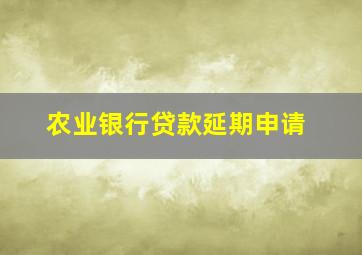 农业银行贷款延期申请